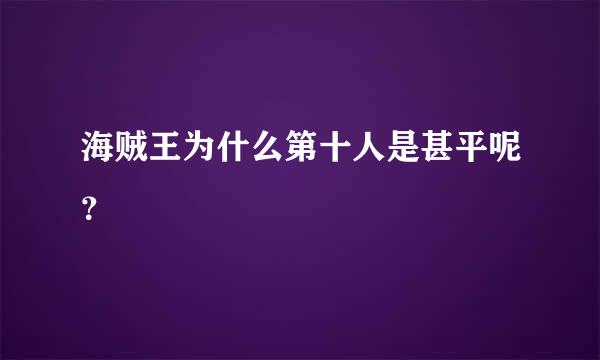 海贼王为什么第十人是甚平呢？